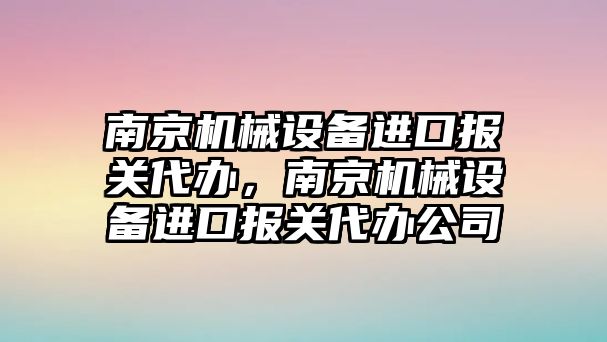 南京机械设备进口报关代办，南京机械设备进口报关代办公司